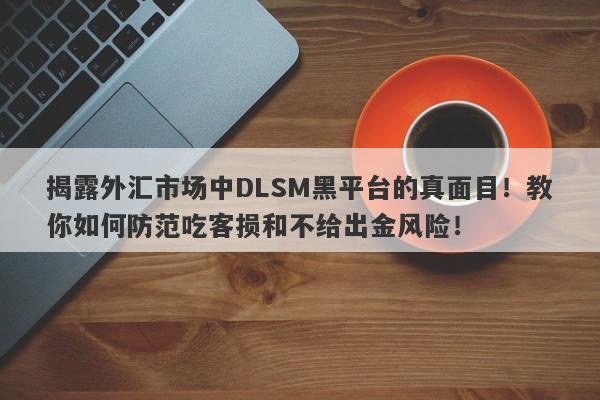 揭露外汇市场中DLSM黑平台的真面目！教你如何防范吃客损和不给出金风险！